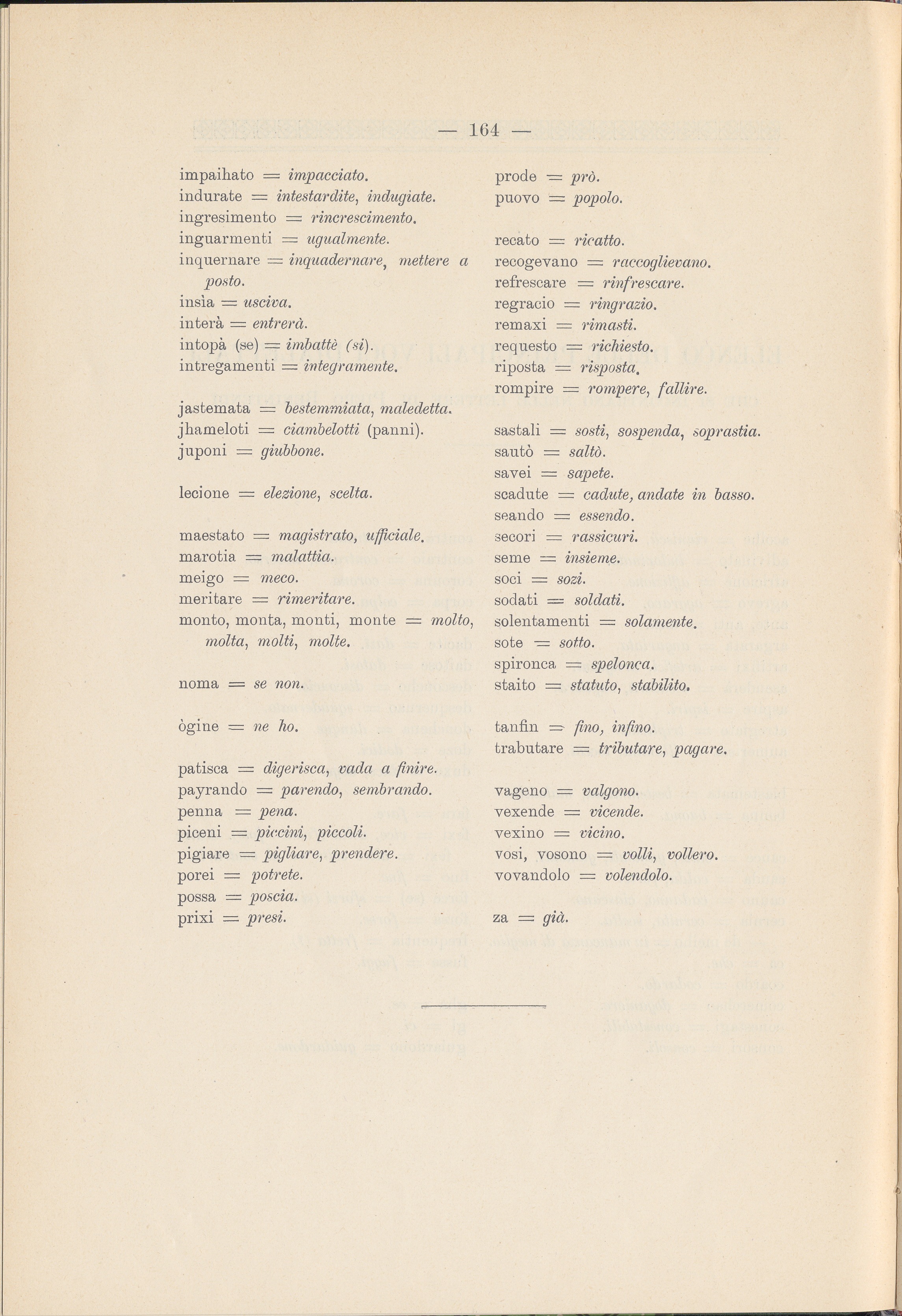 — 164 —

impaihato = impacciato.
indurate = intestardite, indugiate.
ingresimento = rincrescimento.
inguarmenti = ugualmente.
inquernare = inquadernare, mettere a posto.
insìa = usciva.
interà = entrerà.
intopà (se) = imbattè (si).
intregamenti = integramente.

jastemata = bestemmiata, maledetta.
jhameloti = ciambelotti (panni).
juponi = giubbone.

lecione = elezione, scelta.

maestato = magistrato, ufficiale.
marotia = malattia.
meigo = meco.
meritare = rimeritare.
monto, monta, monti, monte = molto, molta, molti, molte.

noma = se non.

ògine = ne ho.

patisca = digerisca, vada a finire.
payrando = parendo, sembrando.
penna = pena.
piceni = piccini, piccoli.
pigiare = pigliare, prendere.
porei = potrete.
possa = poscia.
prixi = presi.

prode = prò.
puovo = popolo.

recato = ricatto.
recogevano = raccoglievano.
refrescare = rinfrescare.
regracio = ringrazio.
remaxi = rimasti.
requesto = richiesto.
riposta = risposta.
rompire = rompere, fallire.

sastali = sosti, sospenda, soprastia.
sautò = saltò.
savei = sapete.
scadute = cadute, andate in basso.
seando = essendo.
secori = rassicuri.
seme = insieme.
soci = sozi.
sodati = soldati.
solentamenti = solamente.
sote = sotto.
spironca = spelonca.
staito = statuto, stabilito.

tanfin = fino, infino.
trabutare = tributare, pagare.

vageno = valgono.
vexende = vicende.
vexino = vicino.
vosi, vosono = volli, vollero.
vovandolo = volendolo.

za = già.